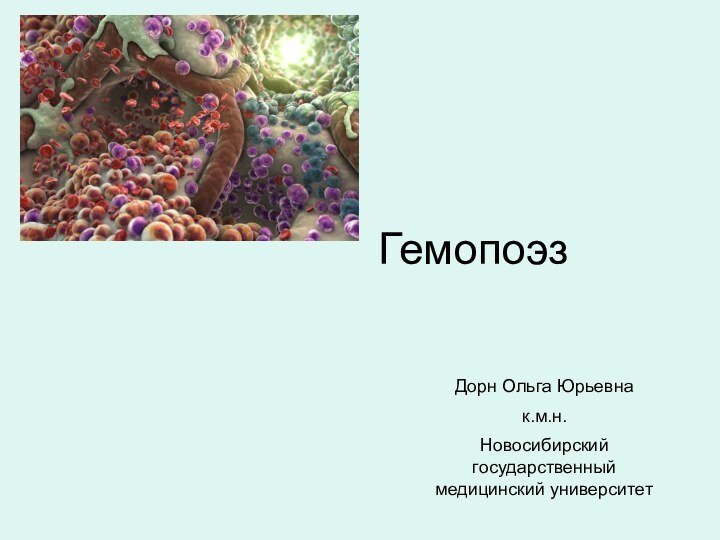 Гемопоэз

Дорн Ольга Юрьевна

к.м.н.

Новосибирский государственный медицинский университет